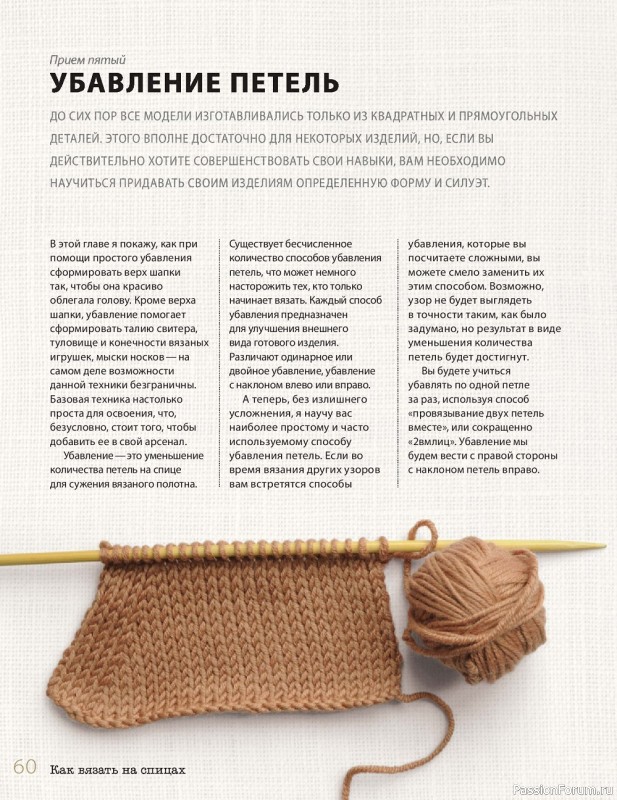 Прием пятый

УБАВЛЕНИЕ ПЕТЕЛЬ

ДО СИХ ПОР ВСЕ МОДЕЛИ ИЗГОТАВЛИВАЛИСЬ ТОЛЬКО ИЗ КВАДРАТНЫХ И ПРЯМОУГОЛЬНЫХ ДЕТАЛЕЙ. ЭТОГО ВПОЛНЕ ДОСТАТОЧНО ДЛЯ НЕКОТОРЫХ ИЗДЕЛИЙ, НО, ЕСЛИ ВЫ ДЕЙСТВИТЕЛЬНО ХОТИТЕ СОВЕРШЕНСТВОВАТЬ СВОИ НАВЫКИ, ВАМ НЕОБХОДИМО НАУЧИТЬСЯ ПРИДАВАТЬ СВОИМ ИЗДЕЛИЯМ ОПРЕДЕЛЕННУЮ ФОРМУ И СИЛУЭТ.

В этой главе я покажу, как при помощи простого убавления сформировать верх шапки так, чтобы она красиво облегала голову. Кроме верха шапки, убавление помогает сформировать талию свитера, туловище и конечности вязаных игрушек, мыски носков — на самом деле возможности данной техники безграничны. Базовая техника настолько проста для освоения, что, безусловно, стоит того, чтобы добавить ее в свой арсенал.

Убавление — это уменьшение количества петель на спице для сужения вязаного полотна.

Существует бесчисленное количество способов убавления петель, что может немного насторожить тех, кто только начинает вязать. Каждый способ убавления предназначен для улучшения внешнего вида готового изделия. Различают одинарное или двойное убавление, убавление с наклоном влево или вправо.

А теперь, без излишнего усложнения, я научу вас наиболее простому и часто используемому способу убавления петель. Если во время вязания других узоров вам встретятся способы убавления, которые вы посчитаете сложными, вы можете смело заменить их этим способом. Возможно, узор не будет выглядеть в точности таким, как было задумано, но результат в виде уменьшения количества петель будет достигнут.

Вы будете учиться убавлять по одной петле за раз, используя способ «провязывание двух петель вместе», или сокращенно «2вмлиц». Убавление мы будем вести с правой стороны с наклоном петель вправо.

60 Как вязать на спицах

PassionForum.ru